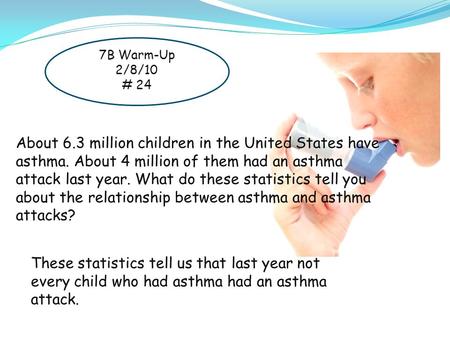 7B Warm-Up
2/8/10
# 24

About 6.3 million children in the United States have asthma. About 4 million of them had an asthma attack last year. What do these statistics tell you about the relationship between asthma and asthma attacks?

These statistics tell us that last year not every child who had asthma had an asthma attack.